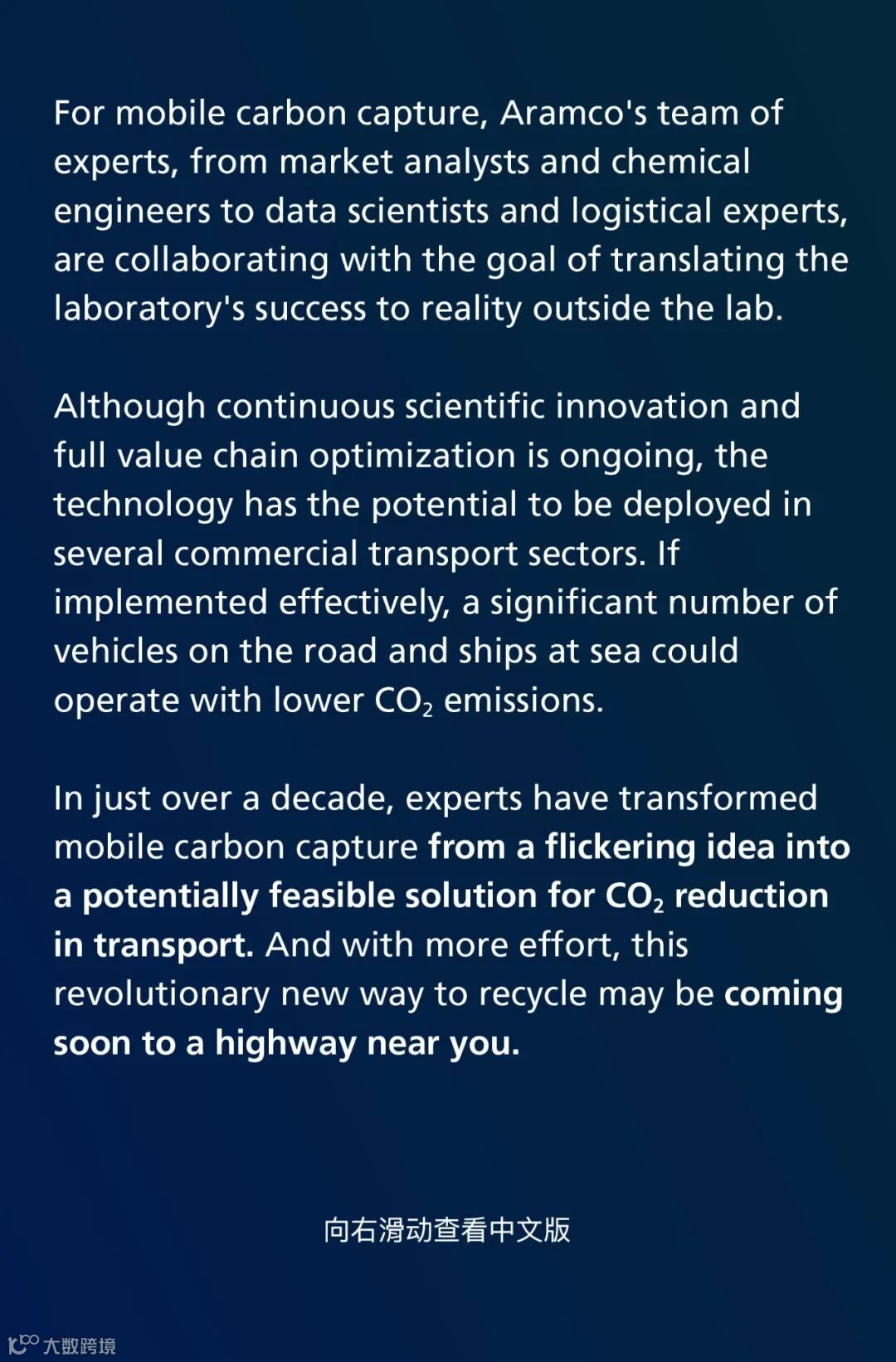 For mobile carbon capture, Aramco's team of experts, from market analysts and chemical engineers to data scientists and logistical experts, are collaborating with the goal of translating the laboratory's success to reality outside the lab.

Although continuous scientific innovation and full value chain optimization is ongoing, the technology has the potential to be deployed in several commercial transport sectors. If implemented effectively, a significant number of vehicles on the road and ships at sea could operate with lower $CO_2$ emissions.

In just over a decade, experts have transformed mobile carbon capture from a flickering idea into a potentially feasible solution for $CO_2$ reduction in transport. And with more effort, this revolutionary new way to recycle may be coming soon to a highway near you.

向右滑动查看中文版

大数跨境